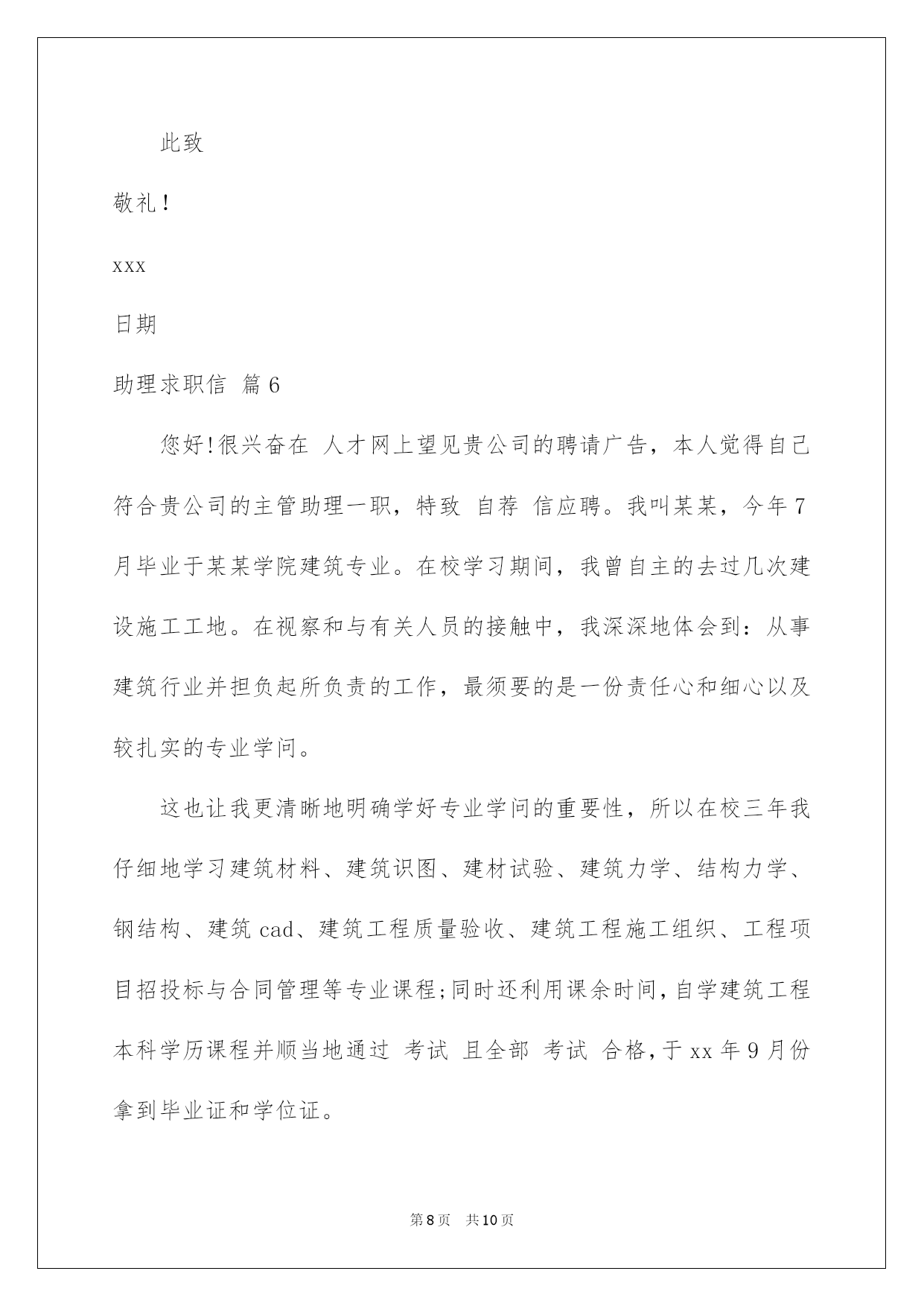 此致

敬礼!

xxx

日期

助理求职信 篇6

您好!很兴奋在 人才网上望见贵公司的聘请广告，本人觉得自己符合贵公司的主管助理一职，特致 自荐 信应聘。我叫某某，今年7月毕业于某某学院建筑专业。在校学习期间，我曾自主的去过几次建设施工工地。在视察和与有关人员的接触中，我深深地体会到：从事建筑行业并担负起所负责的工作，最须要的是一份责任心和细心以及较扎实的专业学问。

这也让我更清晰地明确学好专业学问的重要性，所以在校三年我仔细地学习建筑材料、建筑识图、建材试验、建筑力学、结构力学、钢结构、建筑cad、建筑工程质量验收、建筑工程施工组织、工程项目招投标与合同管理等专业课程;同时还利用课余时间，自学建筑工程本科学历课程并顺当地通过 考试 且全部 考试 合格，于xx年9月份拿到毕业证和学位证。

第8页 共10页